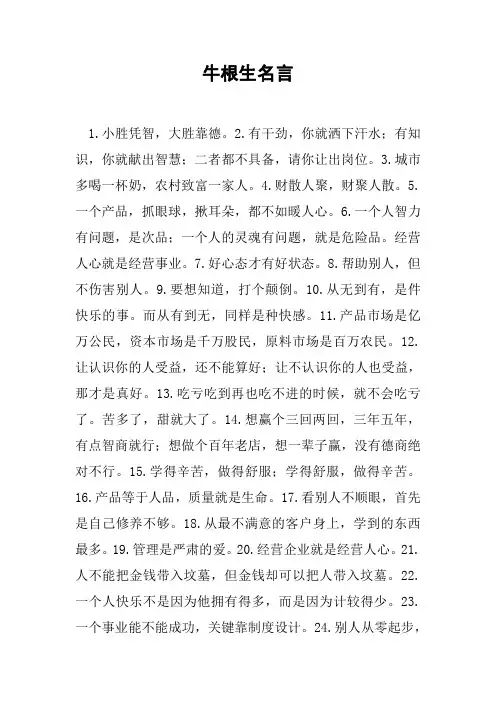 牛根生名言

1.小胜凭智，大胜靠德。2.有干劲，你就洒下汗水；有知识，你就献出智慧；二者都不具备，请你让出岗位。3.城市多喝一杯奶，农村致富一家人。4.财散人聚，财聚人散。5.一个产品，抓眼球，揪耳朵，都不如暖人心。6.一个人智力有问题，是次品；一个人的灵魂有问题，就是危险品。经营人心就是经营事业。7.好心态才有好状态。8.帮助别人，但不伤害别人。9.要想知道，打个颠倒。10.从无到有，是件快乐的事。而从有到无，同样是种快感。11.产品市场是亿万公民，资本市场是千万股民，原料市场是百万农民。12.让认识你的人受益，还不能算好；让不认识你的人也受益，那才是真好。13.吃亏吃到再也吃不进的时候，就不会吃亏了。苦多了，甜就大了。14.想赢个三回两回，三年五年，有点智商就行；想做个百年老店，想一辈子赢，没有德商绝对不行。15.学得辛苦，做得舒服；学得舒服，做得辛苦。16.产品等于人品，质量就是生命。17.看别人不顺眼，首先是自己修养不够。18.从最不满意的客户身上，学到的东西最多。19.管理是严肃的爱。20.经营企业就是经营人心。21.人不能把金钱带入坟墓，但金钱却可以把人带入坟墓。22.一个人快乐不是因为他拥有得多，而是因为计较得少。23.一个事业能不能成功，关键靠制度设计。24.别人从零起步，